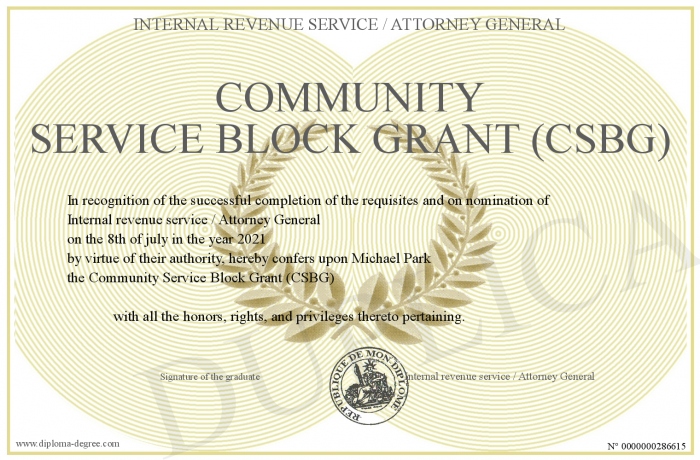 INTERNAL REVENUE SERVICE / ATTORNEY GENERAL

COMMUNITY SERVICE BLOCK GRANT (CSBG)

In recognition of the successful completion of the requisites and on nomination of Internal revenue service / Attorney General on the 8th of july in the year 2021 by virtue of their authority, hereby confers upon Michael Park the Community Service Block Grant (CSBG)

with all the honors, rights, and privileges thereto pertaining.

Signature of the graduate

REPUBLIQUE DE MON DIPLOME

Internal revenue service / Attorney General

DUPLICATA

www.diploma-degree.com

N° 0000000286615